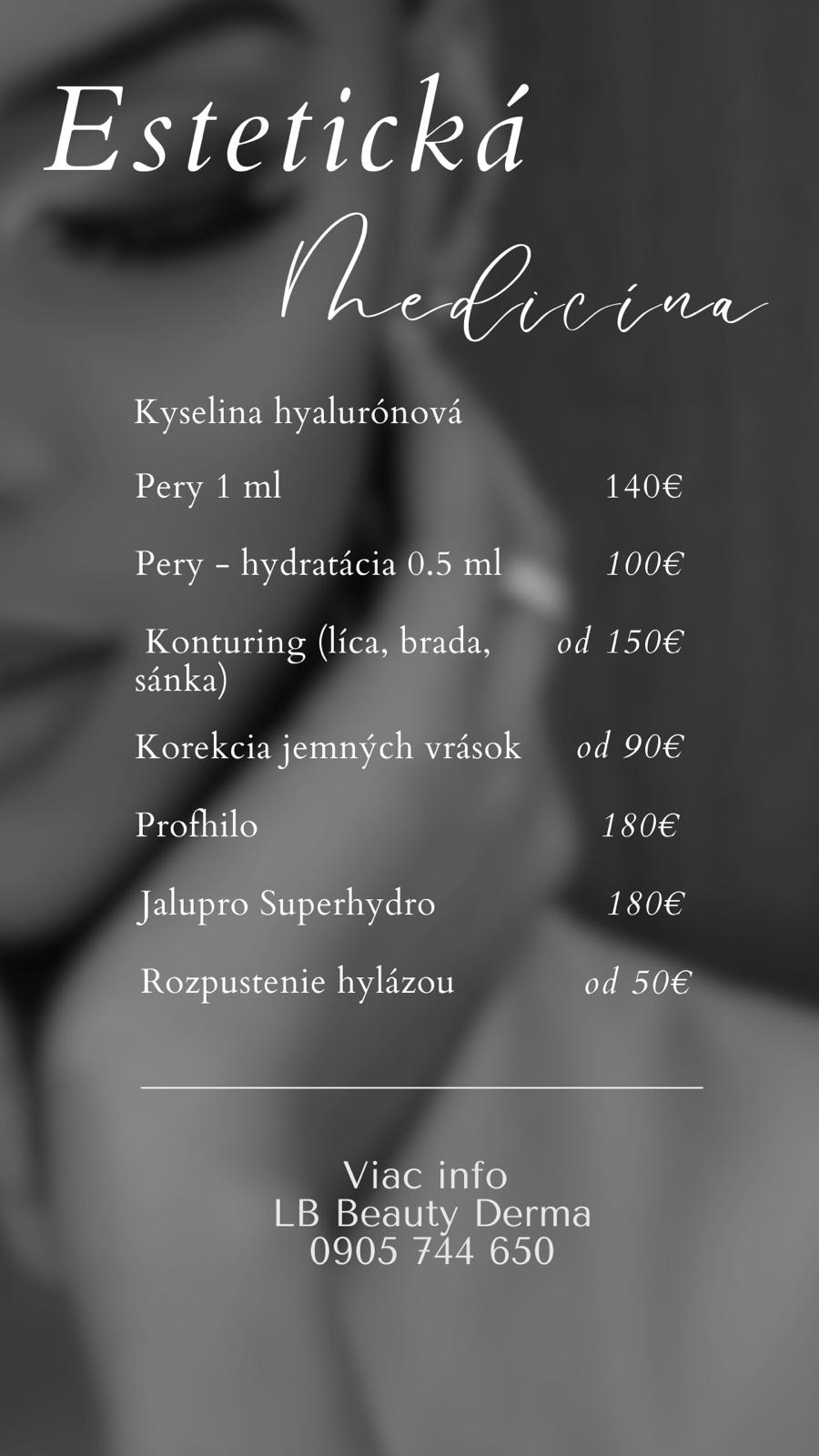 Estetická

Medicína

Kyselina hyalurónová

Pery 1 ml 140€

Pery - hydratácia 0.5 ml 100€

Konturing (líca, brada, sánka) od 150€

Korekcia jemných vrások od 90€

Profhilo 180€

Jalupro Superhydro 180€

Rozpustenie hylázou od 50€

Viac info
LB Beauty Derma
0905 744 650